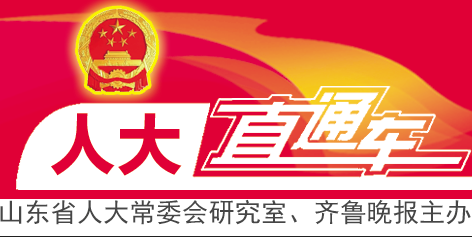 人大直通车

山东省人大常委会研究室、齐鲁晚报主办